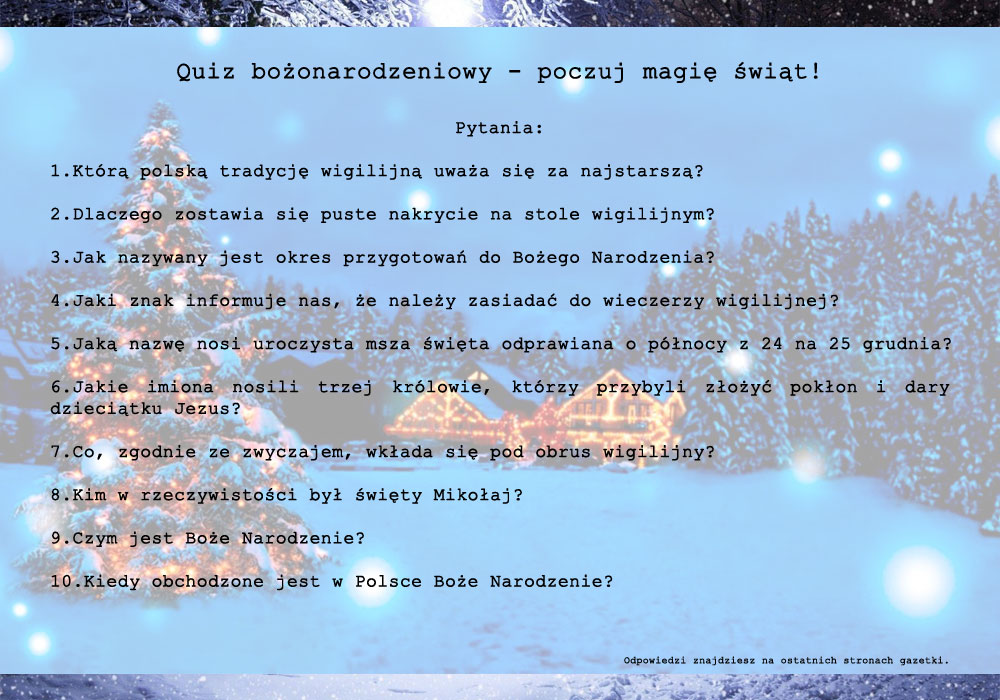 Quiz bożonarodzeniowy - poczuj magię świąt!

Pytania:

1.Którą polską tradycję wigilijną uważa się za najstarszą?

2.Dlaczego zostawia się puste nakrycie na stole wigilijnym?

3.Jak nazywany jest okres przygotowań do Bożego Narodzenia?

4.Jaki znak informuje nas, że należy zasiadać do wieczerzy wigilijnej?

5.Jaką nazwę nosi uroczysta msza święta odprawiana o północy z 24 na 25 grudnia?

6.Jakie imiona nosili trzej królowie, którzy przybyli złożyć pokłon i dary dzieciątku Jezus?

7.Co, zgodnie ze zwyczajem, wkłada się pod obrus wigilijny?

8.Kim w rzeczywistości był święty Mikołaj?

9.Czym jest Boże Narodzenie?

10.Kiedy obchodzone jest w Polsce Boże Narodzenie?

Odpowiedzi znajdziesz na ostatnich stronach gazetki.